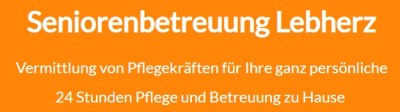 Seniorenbetreuung Lebherz

Vermittlung von Pflegekräften für Ihre ganz persönliche

24 Stunden Pflege und Betreuung zu Hause